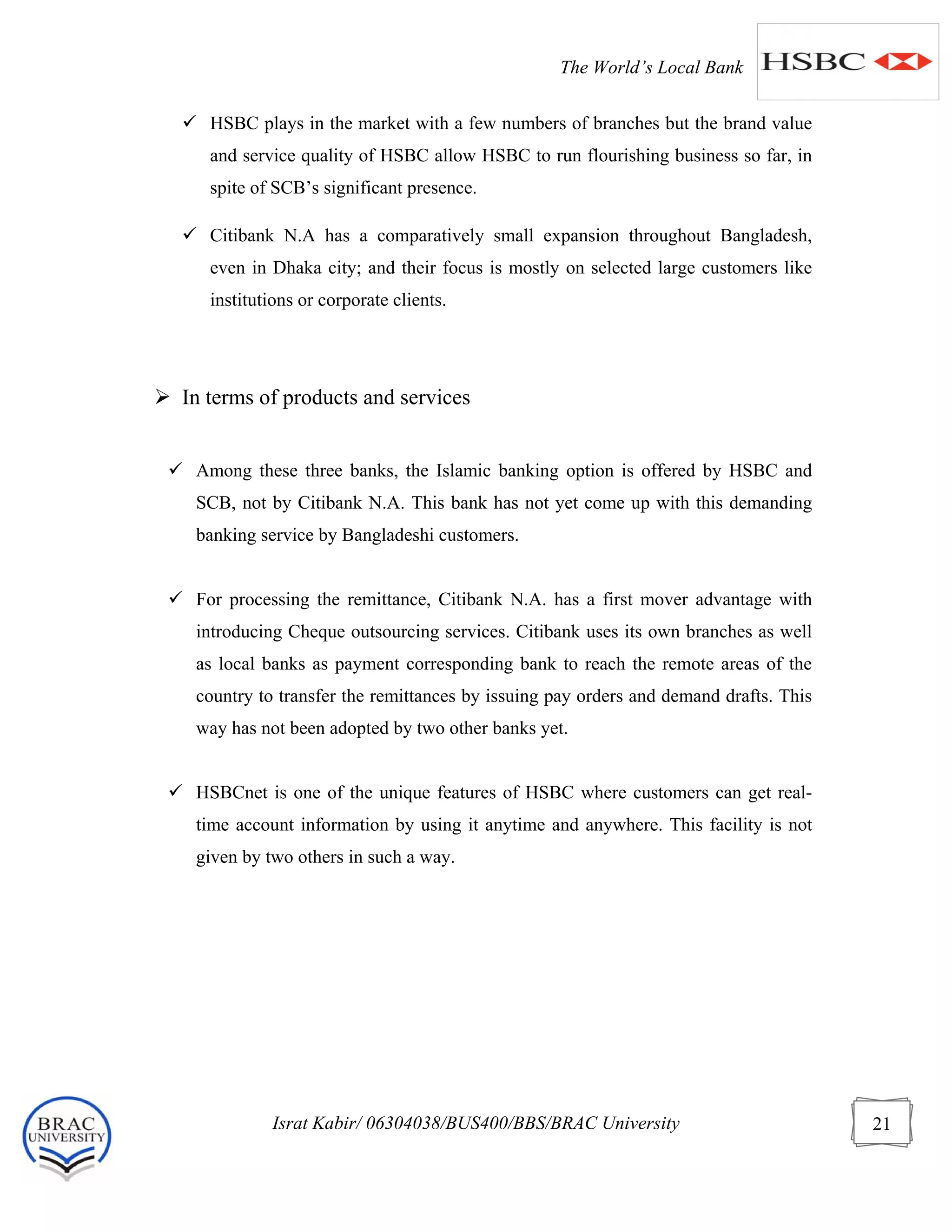 The World's Local Bank HSBC

✓ HSBC plays in the market with a few numbers of branches but the brand value and service quality of HSBC allow HSBC to run flourishing business so far, in spite of SCB's significant presence.

✓ Citibank N.A has a comparatively small expansion throughout Bangladesh, even in Dhaka city; and their focus is mostly on selected large customers like institutions or corporate clients.

➢ In terms of products and services

✓ Among these three banks, the Islamic banking option is offered by HSBC and SCB, not by Citibank N.A. This bank has not yet come up with this demanding banking service by Bangladeshi customers.

✓ For processing the remittance, Citibank N.A. has a first mover advantage with introducing Cheque outsourcing services. Citibank uses its own branches as well as local banks as payment corresponding bank to reach the remote areas of the country to transfer the remittances by issuing pay orders and demand drafts. This way has not been adopted by two other banks yet.

✓ HSBCnet is one of the unique features of HSBC where customers can get real-time account information by using it anytime and anywhere. This facility is not given by two others in such a way.

BRAC UNIVERSITY

Israt Kabir/ 06304038/BUS400/BBS/BRAC University

21